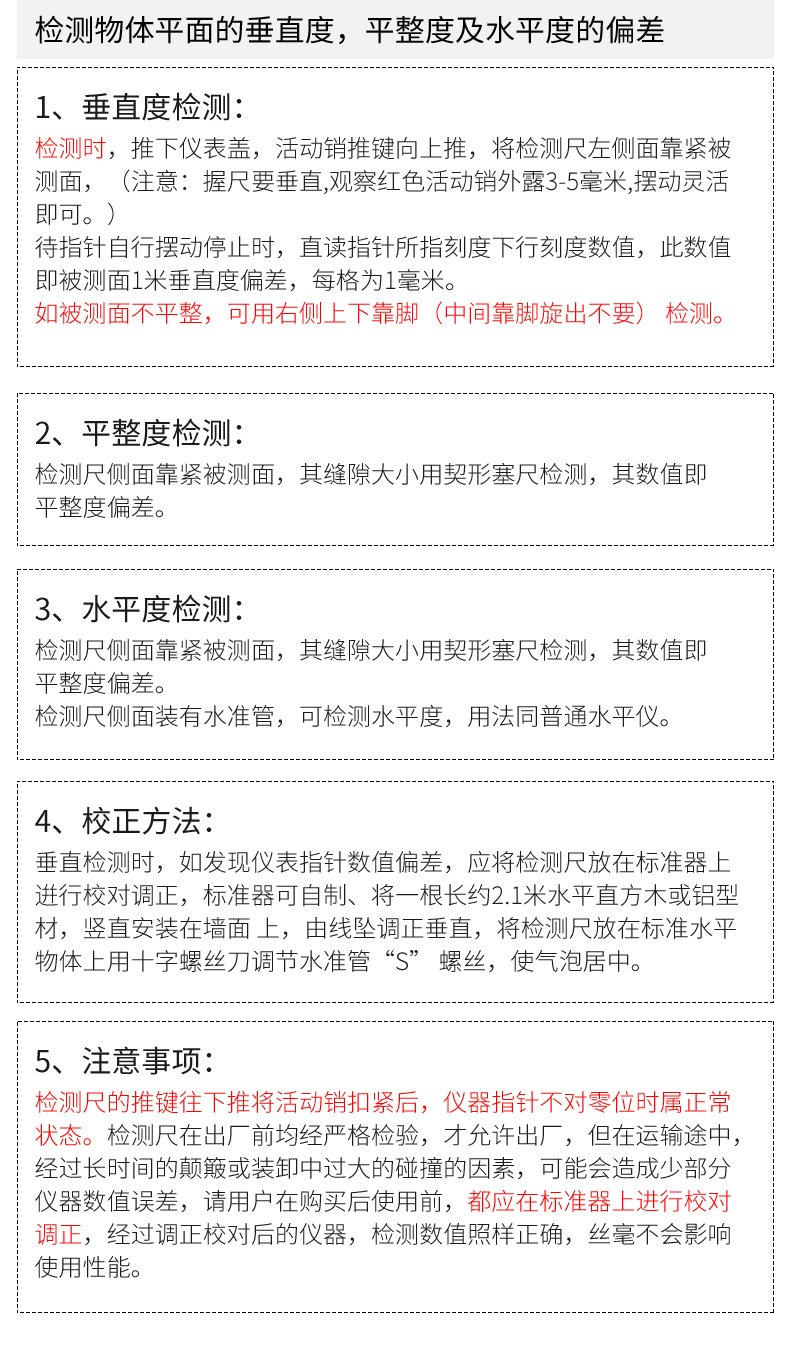 检测物体平面的垂直度，平整度及水平度的偏差

1、垂直度检测：
检测时，推下仪表盖，活动销推键向上推，将检测尺左侧面靠紧被测面，（注意：握尺要垂直,观察红色活动销外露3-5毫米,摆动灵活即可。）
待指针自行摆动停止时，直读指针所指刻度下行刻度数值，此数值即被测面1米垂直度偏差，每格为1毫米。
如被测面不平整，可用右侧上下靠脚（中间靠脚旋出不要） 检测。

2、平整度检测：
检测尺侧面靠紧被测面，其缝隙大小用契形塞尺检测，其数值即平整度偏差。

3、水平度检测：
检测尺侧面靠紧被测面，其缝隙大小用契形塞尺检测，其数值即平整度偏差。
检测尺侧面装有水准管，可检测水平度，用法同普通水平仪。

4、校正方法：
垂直检测时，如发现仪表指针数值偏差，应将检测尺放在标准器上进行校对调正，标准器可自制、将一根长约2.1米水平直方木或铝型材，竖直安装在墙面 上，由线坠调正垂直，将检测尺放在标准水平物体上用十字螺丝刀调节水准管“S” 螺丝，使气泡居中。

5、注意事项：
检测尺的推键往下推将活动销扣紧后，仪器指针不对零位时属正常状态。检测尺在出厂前均经严格检验，才允许出厂，但在运输途中，经过长时间的颠簸或装卸中过大的碰撞的因素，可能会造成少部分仪器数值误差，请用户在购买后使用前，都应在标准器上进行校对调正，经过调正校对后的仪器，检测数值照样正确，丝毫不会影响使用性能。